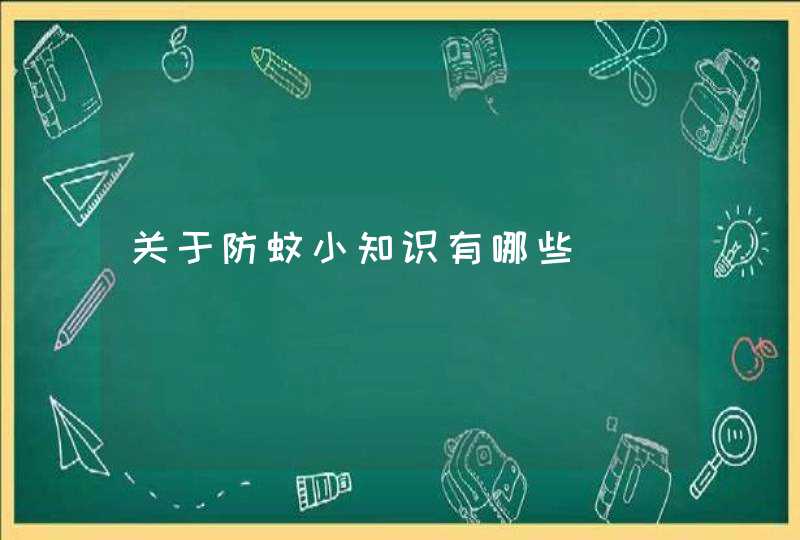 关于防蚊小知识有哪些